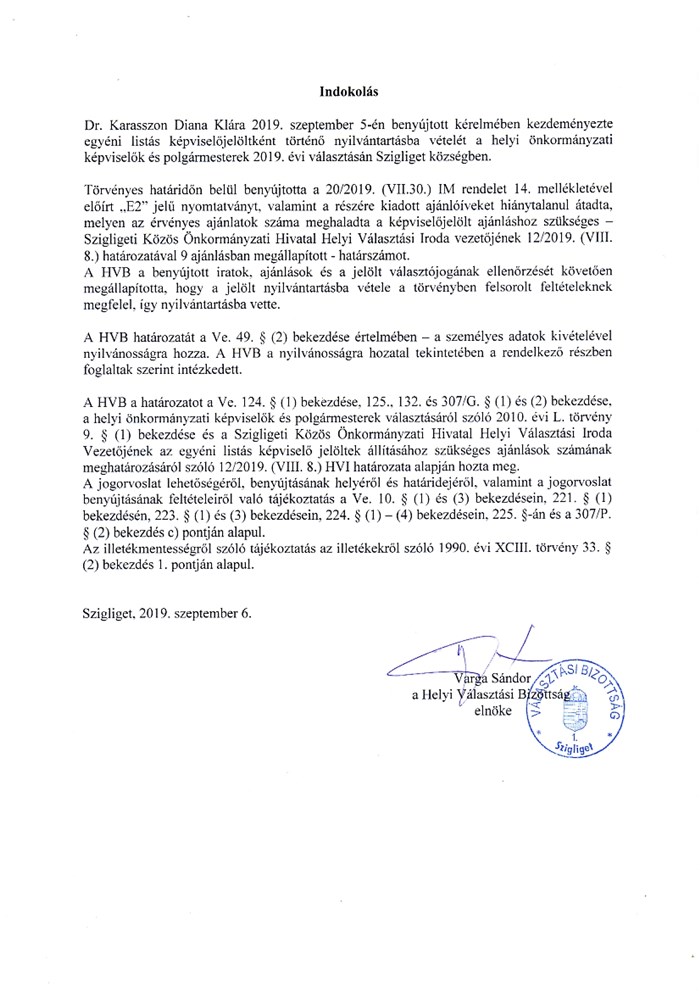 Indokolás

Dr. Karasszon Diana Klára 2019. szeptember 5-én benyújtott kérelmében kezdeményezte egyéni listás képviselőjelöltként történő nyilvántartásba vételét a helyi önkormányzati képviselők és polgármesterek 2019. évi választásán Szigliget községben.

Törvényes határidőn belül benyújtotta a 20/2019. (VII.30.) IM rendelet 14. mellékletével előírt „E2" jelű nyomtatványt, valamint a részére kiadott ajánlóíveket hiánytalanul átadta, melyen az érvényes ajánlatok száma meghaladta a képviselőjelölt ajánláshoz szükséges – Szigligeti Közös Önkormányzati Hivatal Helyi Választási Iroda vezetőjének 12/2019. (VIII. 8.) határozatával 9 ajánlásban megállapított - határszámot.
A HVB a benyújtott iratok, ajánlások és a jelölt választójogának ellenőrzését követően megállapította, hogy a jelölt nyilvántartásba vétele a törvényben felsorolt feltételeknek megfelel, így nyilvántartásba vette.

A HVB határozatát a Ve. 49. § (2) bekezdése értelmében – a személyes adatok kivételével nyilvánosságra hozza. A HVB a nyilvánosságra hozatal tekintetében a rendelkező részben foglaltak szerint intézkedett.

A HVB a határozatot a Ve. 124. § (1) bekezdése, 125., 132. és 307/G. § (1) és (2) bekezdése, a helyi önkormányzati képviselők és polgármesterek választásáról szóló 2010. évi L. törvény 9. § (1) bekezdése és a Szigligeti Közös Önkormányzati Hivatal Helyi Választási Iroda Vezetőjének az egyéni listás képviselő jelöltek állításához szükséges ajánlások számának meghatározásáról szóló 12/2019. (VIII. 8.) HVI határozata alapján hozta meg.
A jogorvoslat lehetőségéről, benyújtásának helyéről és határidejéről, valamint a jogorvoslat benyújtásának feltételeiről való tájékoztatás a Ve. 10. § (1) és (3) bekezdésein, 221. § (1) bekezdésén, 223. § (1) és (3) bekezdésein, 224. § (1) – (4) bekezdésein, 225. §-án és a 307/P. § (2) bekezdés c) pontján alapul.
Az illetékmentességről szóló tájékoztatás az illetékekről szóló 1990. évi XCIII. törvény 33. § (2) bekezdés 1. pontján alapul.

Szigliget, 2019. szeptember 6.

Varga Sándor
a Helyi Választási Bizottság elnöke

VÁLASZTÁSI BIZOTTSÁG 1. Szigliget